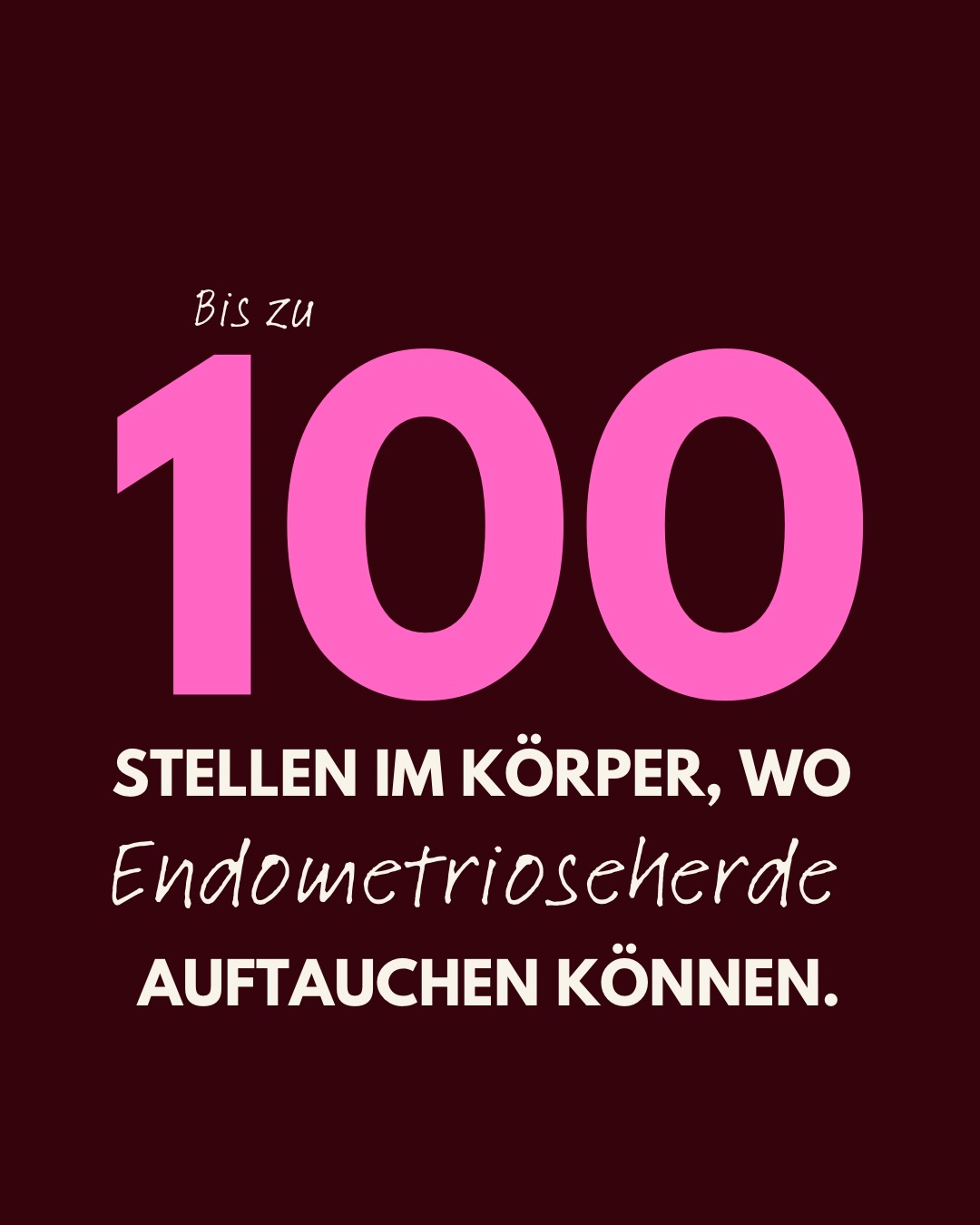 Bis zu

100

STELLEN IM KÖRPER, WO Endometrioseherde AUFTAUCHEN KÖNNEN.